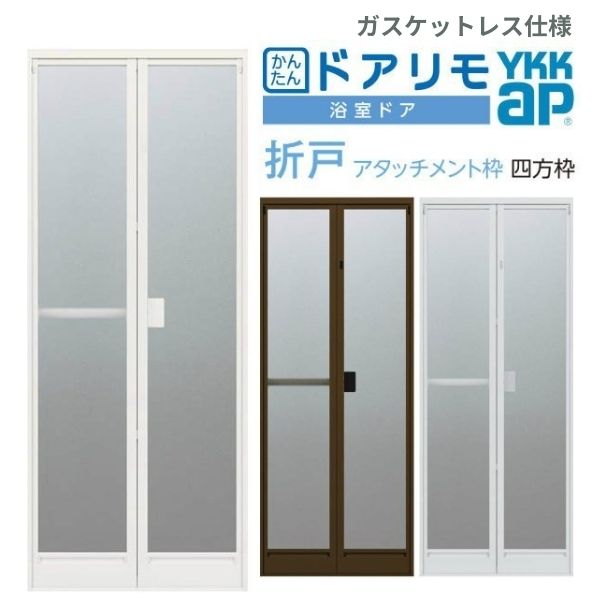 ガスケットレス仕様

かんたん ドアリモ YKK ap®

浴室ドア

折戸 アタッチメント枠 四方枠